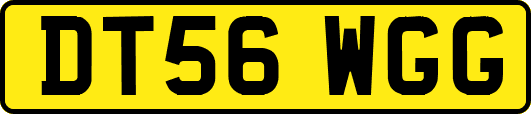 DT56 WGG